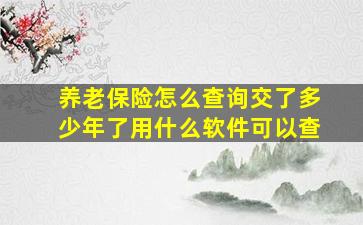 养老保险怎么查询交了多少年了用什么软件可以查